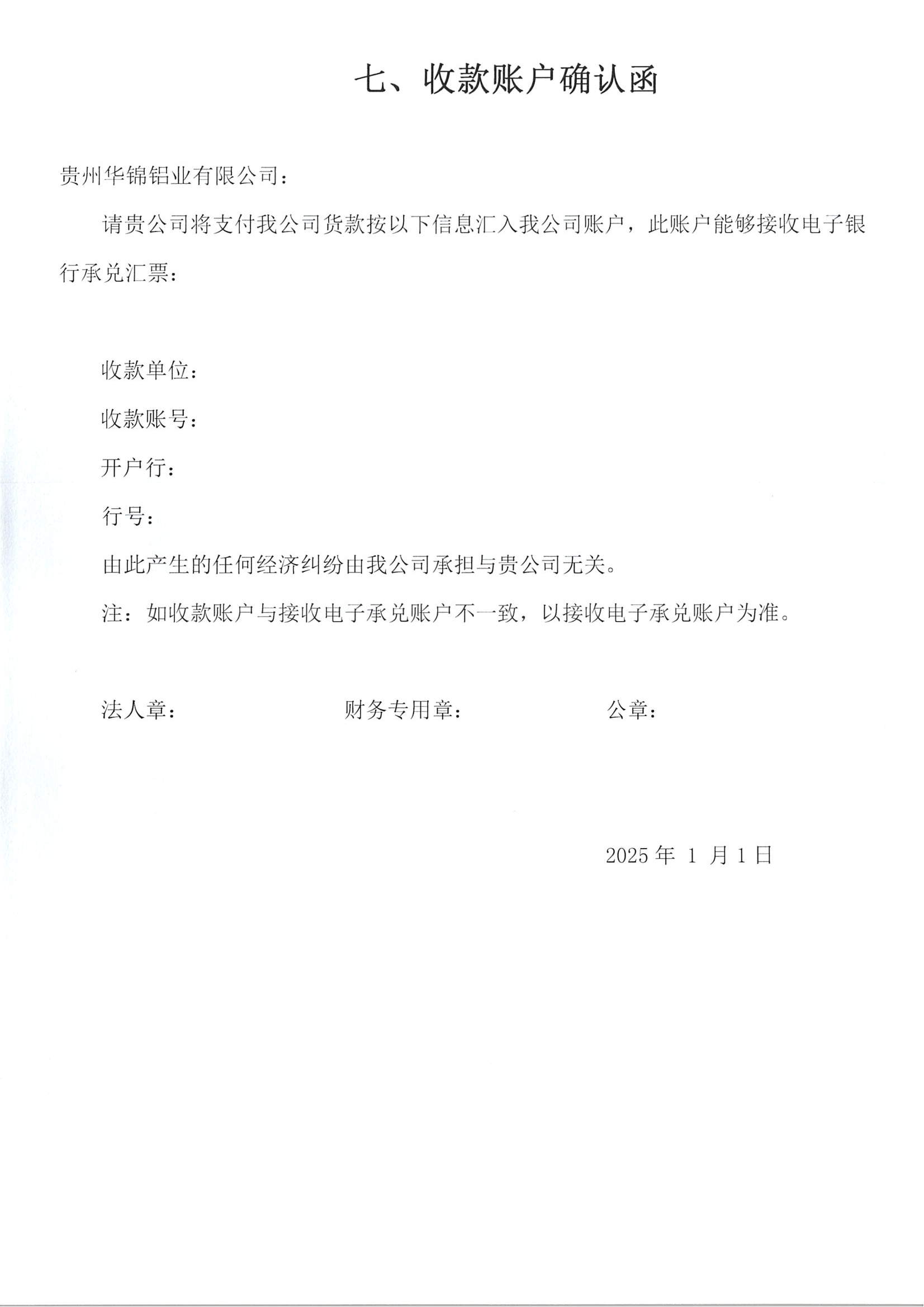 七、收款账户确认函

贵州华锦铝业有限公司：

请贵公司将支付我公司货款按以下信息汇入我公司账户，此账户能够接收电子银行承兑汇票：

收款单位：

收款账号：

开户行：

行号：

由此产生的任何经济纠纷由我公司承担与贵公司无关。

注：如收款账户与接收电子承兑账户不一致，以接收电子承兑账户为准。

法人章：

财务专用章：

公章：

2025 年 1 月 1 日